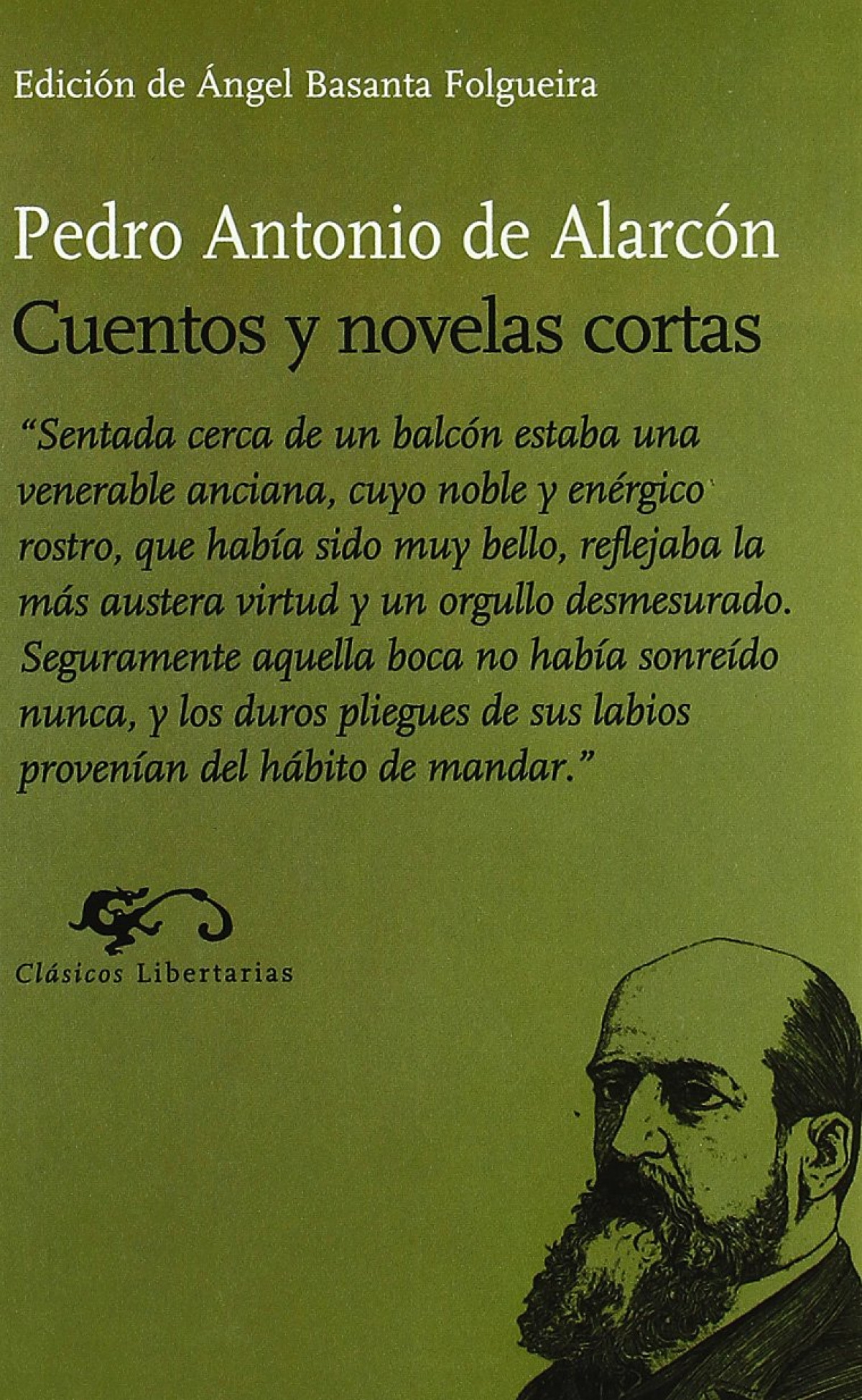 Edición de Ángel Basanta Folgueira

Pedro Antonio de Alarcón
Cuentos y novelas cortas

"Sentada cerca de un balcón estaba una venerable anciana, cuyo noble y enérgico rostro, que había sido muy bello, reflejaba la más austera virtud y un orgullo desmesurado. Seguramente aquella boca no había sonreído nunca, y los duros pliegues de sus labios provenían del hábito de mandar."

Clásicos Libertarias